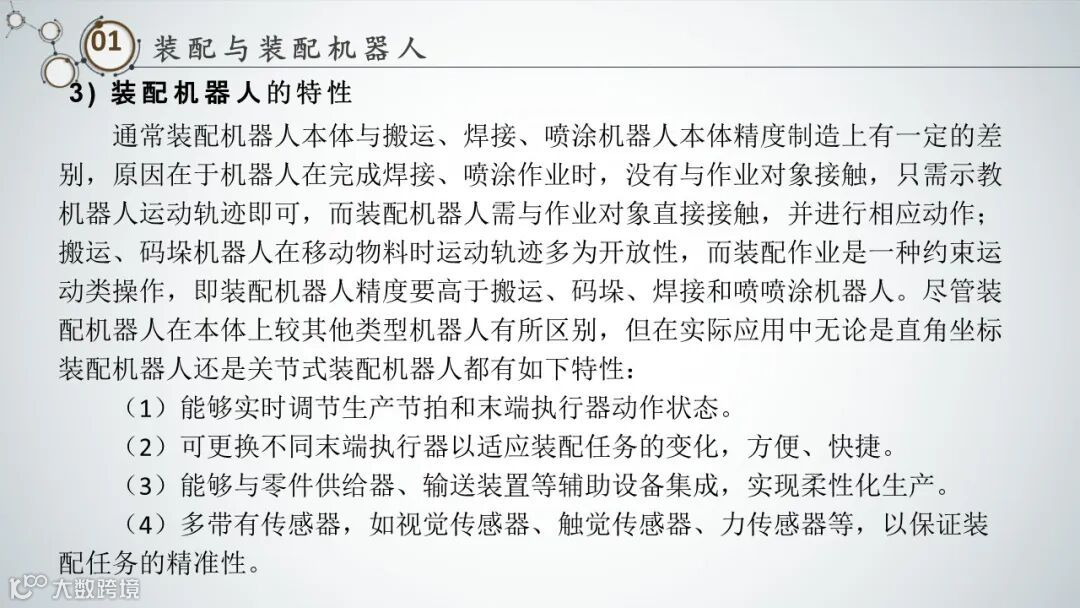 01 装配与装配机器人

3）装配机器人的特性

通常装配机器人本体与搬运、焊接、喷涂机器人本体精度制造上有一定的差别，原因在于机器人在完成焊接、喷涂作业时，没有与作业对象接触，只需示教机器人运动轨迹即可，而装配机器人需与作业对象直接接触，并进行相应动作；搬运、码垛机器人在移动物料时运动轨迹多为开放性，而装配作业是一种约束运动类操作，即装配机器人精度要高于搬运、码垛、焊接和喷喷涂机器人。尽管装配机器人在本体上较其他类型机器人有所区别，但在实际应用中无论是直角坐标装配机器人还是关节式装配机器人都有如下特性：

（1）能够实时调节生产节拍和末端执行器动作状态。

（2）可更换不同末端执行器以适应装配任务的变化，方便、快捷。

（3）能够与零件供给器、输送装置等辅助设备集成，实现柔性化生产。

（4）多带有传感器，如视觉传感器、触觉传感器、力传感器等，以保证装配任务的精准性。

大数跨境